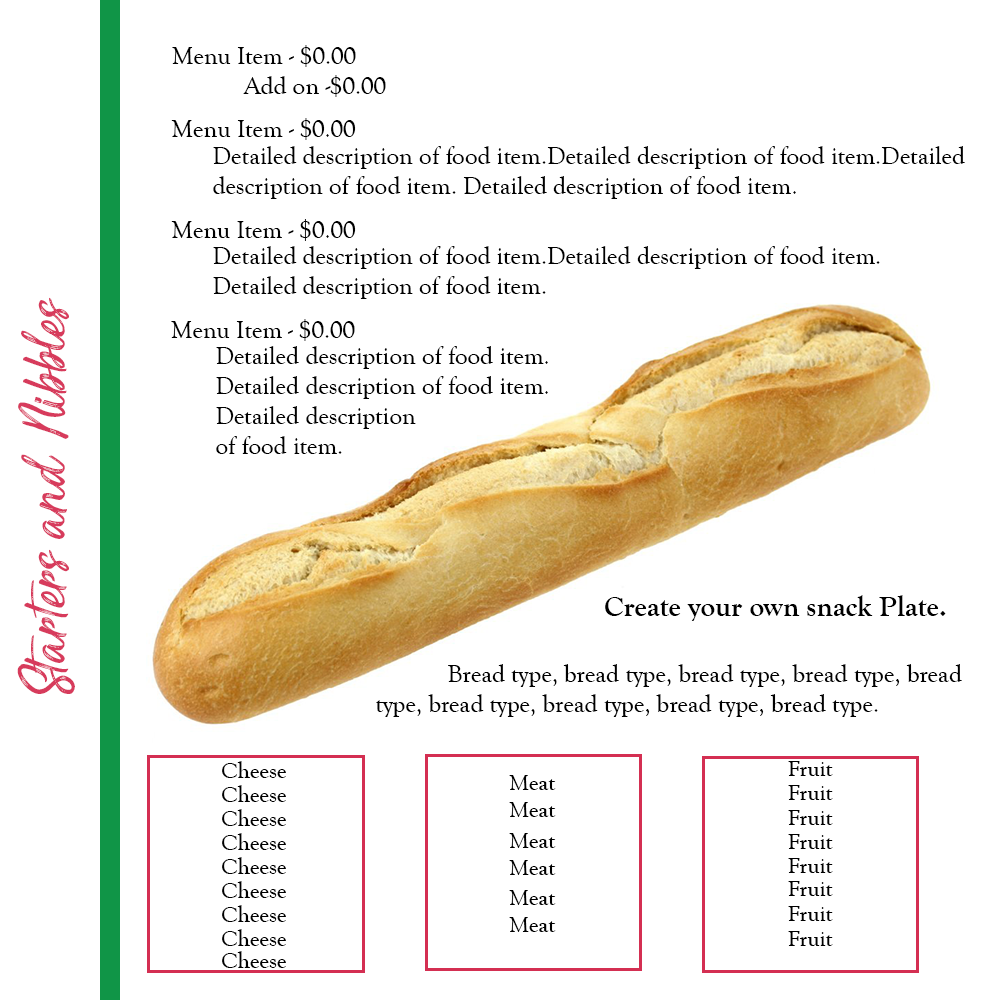 Starters and Nibbles

Menu Item - $0.00
Add on -$0.00

Menu Item - $0.00
Detailed description of food item.Detailed description of food item.Detailed description of food item. Detailed description of food item.

Menu Item - $0.00
Detailed description of food item.Detailed description of food item. Detailed description of food item.

Menu Item - $0.00
Detailed description of food item. Detailed description of food item. Detailed description of food item.

Create your own snack Plate.

Bread type, bread type, bread type, bread type, bread type, bread type, bread type, bread type, bread type.

Cheese
Cheese
Cheese
Cheese
Cheese
Cheese
Cheese
Cheese
Cheese

Meat
Meat
Meat
Meat
Meat
Meat

Fruit
Fruit
Fruit
Fruit
Fruit
Fruit
Fruit
Fruit